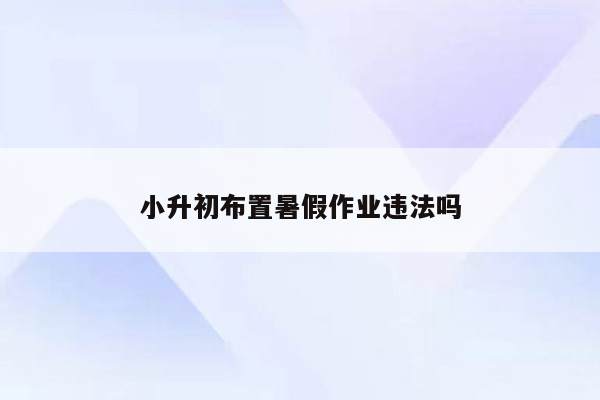 小升初布置暑假作业违法吗